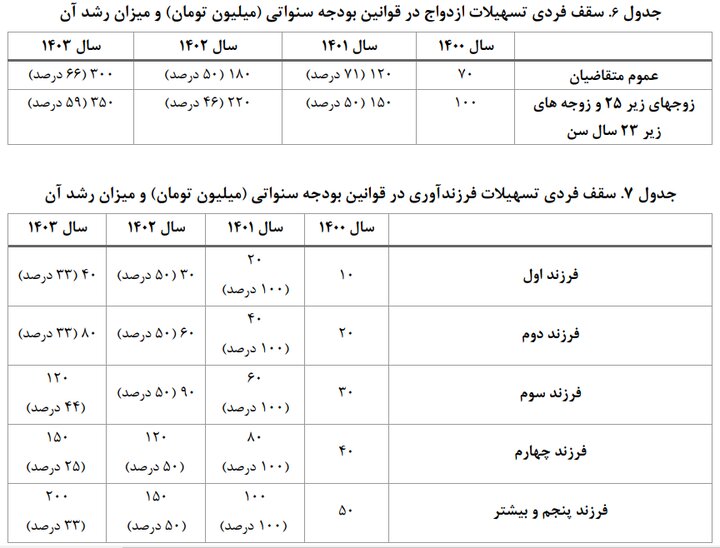 جدول ۶. سقف فردی تسهیلات ازدواج در قوانین بودجه سنواتی (میلیون تومان) و میزان رشد آن

|  | سال ۱۴۰۰ | سال ۱۴۰۱ | سال ۱۴۰۲ | سال ۱۴۰۳ |
|---|---|---|---|---|
| عموم متقاضیان | ۷۰ | ۱۲۰ (۷۱ درصد) | ۱۸۰ (۵۰ درصد) | ۳۰۰ (۶۶ درصد) |
| زوجهای زیر ۲۵ و زوجه های زیر ۲۳ سال سن | ۱۰۰ | ۱۵۰ (۵۰ درصد) | ۲۲۰ (۴۶ درصد) | ۳۵۰ (۵۹ درصد) |

جدول ۷. سقف فردی تسهیلات فرزندآوری در قوانین بودجه سنواتی (میلیون تومان) و میزان رشد آن

|  | سال ۱۴۰۰ | سال ۱۴۰۱ | سال ۱۴۰۲ | سال ۱۴۰۳ |
|---|---|---|---|---|
| فرزند اول | ۱۰ | ۲۰ (۱۰۰ درصد) | ۳۰ (۵۰ درصد) | ۴۰ (۳۳ درصد) |
| فرزند دوم | ۲۰ | ۴۰ (۱۰۰ درصد) | ۶۰ (۵۰ درصد) | ۸۰ (۳۳ درصد) |
| فرزند سوم | ۳۰ | ۶۰ (۱۰۰ درصد) | ۹۰ (۵۰ درصد) | ۱۲۰ (۴۴ درصد) |
| فرزند چهارم | ۴۰ | ۸۰ (۱۰۰ درصد) | ۱۲۰ (۵۰ درصد) | ۱۵۰ (۲۵ درصد) |
| فرزند پنجم و بیشتر | ۵۰ | ۱۰۰ (۱۰۰ درصد) | ۱۵۰ (۵۰ درصد) | ۲۰۰ (۳۳ درصد) |